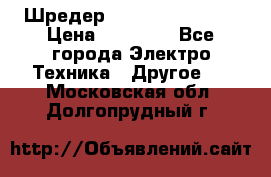 Шредер
Цена Все города Электро Техника Другое Московская обл Долгопрудный г

http://Объявлений.сайт